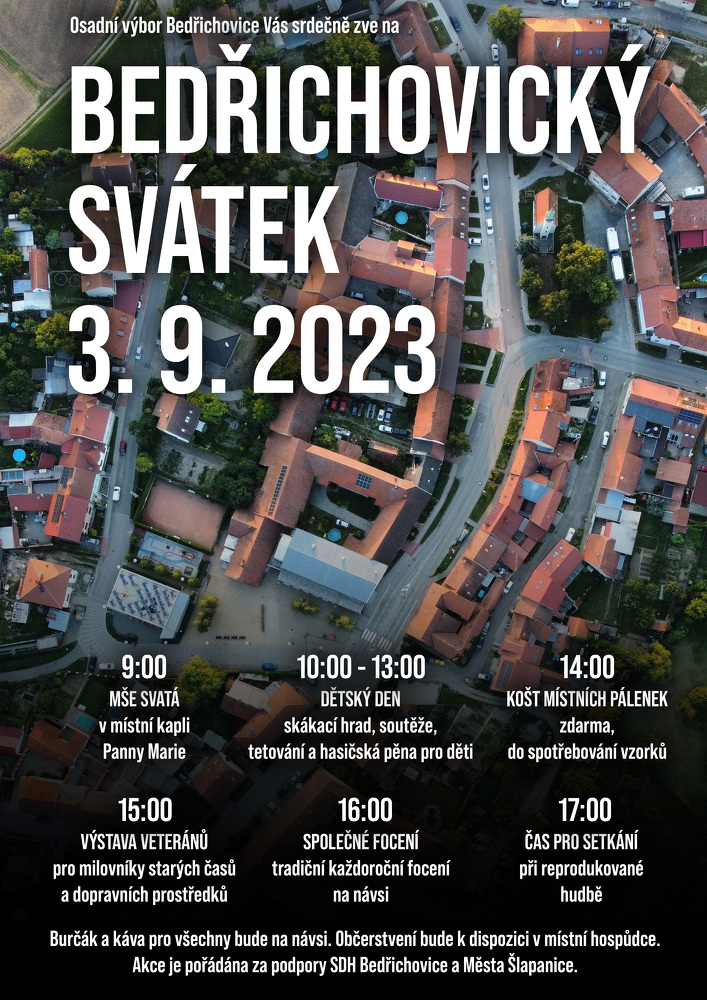 Osadní výbor Bedřichovice Vás srdečně zve na

BEDŘICHOVICKÝ SVÁTEK 3. 9. 2023

9:00
MŠE SVATÁ
v místní kapli
Panny Marie

10:00 - 13:00
DĚTSKÝ DEN
skákací hrad, soutěže,
tetování a hasičská pěna pro děti

14:00
KOŠT MÍSTNÍCH PÁLENEK
zdarma,
do spotřebování vzorků

15:00
VÝSTAVA VETERÁNŮ
pro milovníky starých časů
a dopravních prostředků

16:00
SPOLEČNÉ FOCENÍ
tradiční každoroční focení
na návsi

17:00
ČAS PRO SETKÁNÍ
při reprodukované
hudbě

Burčák a káva pro všechny bude na návsi. Občerstvení bude k dispozici v místní hospůdce.
Akce je pořádána za podpory SDH Bedřichovice a Města Šlapanice.